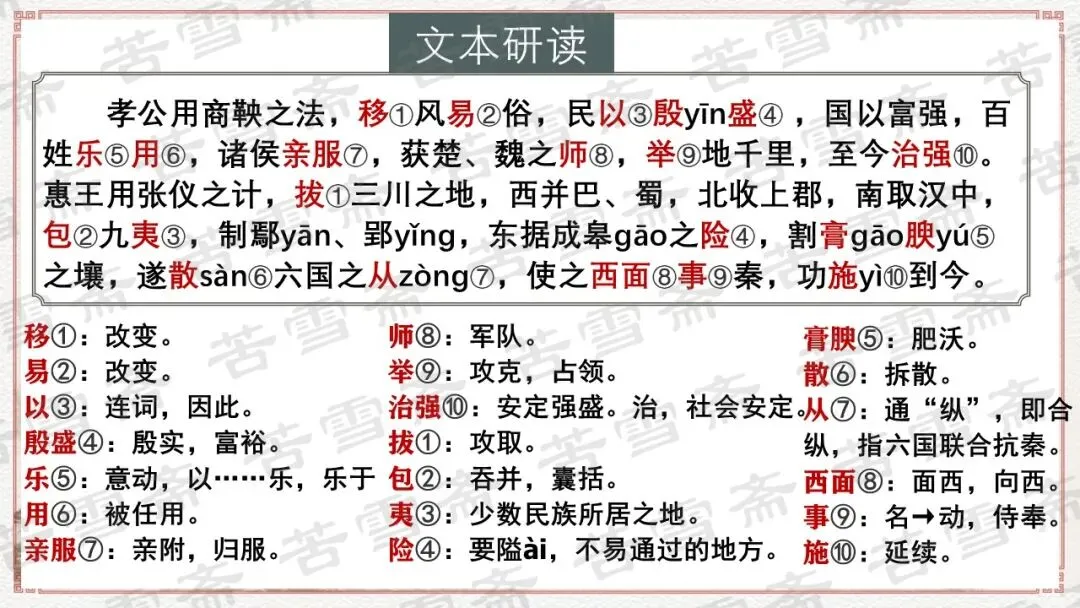 文本研读

孝公用商鞅之法，移①风易②俗，民以③殷yīn盛④，国以富强，百姓乐⑤用⑥，诸侯亲服⑦，获楚、魏之师⑧，举⑨地千里，至今治强⑩。惠王用张仪之计，拔①三川之地，西并巴、蜀，北收上郡，南取汉中，包②九夷③，制鄢yān、郢yǐng，东据成皋gāo之险④，割膏gāo腴yú⑤之壤，遂散sàn⑥六国之从zòng⑦，使之西面⑧事⑨秦，功施yì⑩到今。

移①：改变。
易②：改变。
以③：连词，因此。
殷盛④：殷实，富裕。
乐⑤：意动，以……乐，乐于
用⑥：被任用。
亲服⑦：亲附，归服。

师⑧：军队。
举⑨：攻克，占领。
治强⑩：安定强盛。治，社会安定。
拔①：攻取。
包②：吞并，囊括。
夷③：少数民族所居之地。
险④：要隘ài，不易通过的地方。

膏腴⑤：肥沃。
散⑥：拆散。
从⑦：通“纵”，即合纵，指六国联合抗秦。
西面⑧：面西，向西。
事⑨：名→动，侍奉。
施⑩：延续。

苦雪斋